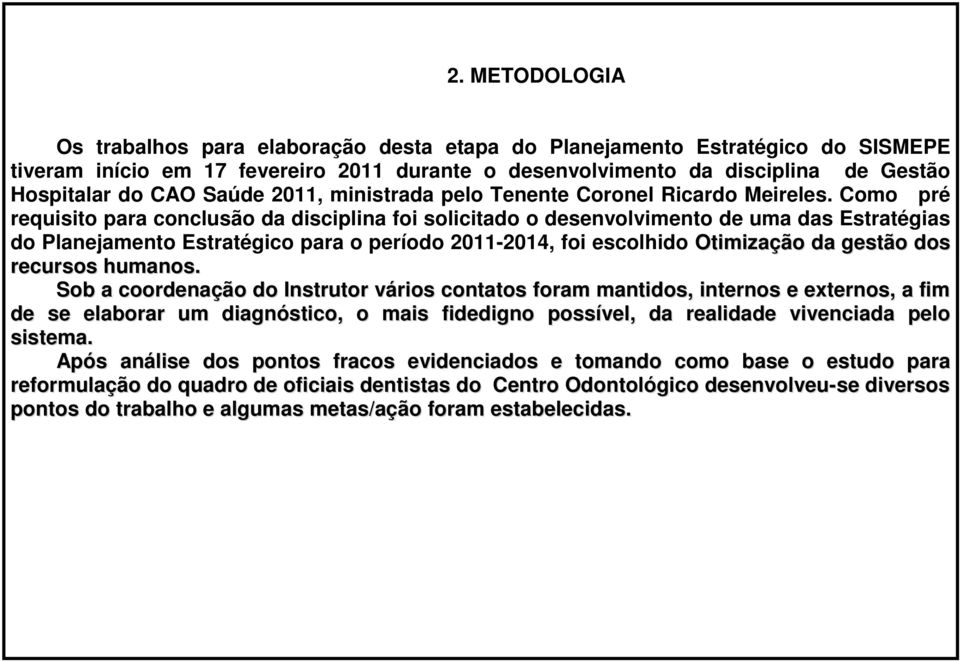 2. METODOLOGIA

Os trabalhos para elaboração desta etapa do Planejamento Estratégico do SISMEPE tiveram início em 17 fevereiro 2011 durante o desenvolvimento da disciplina de Gestão Hospitalar do CAO Saúde 2011, ministrada pelo Tenente Coronel Ricardo Meireles. Como pré requisito para conclusão da disciplina foi solicitado o desenvolvimento de uma das Estratégias do Planejamento Estratégico para o período 2011-2014, foi escolhido Otimização da gestão dos recursos humanos.

Sob a coordenação do Instrutor vários contatos foram mantidos, internos e externos, a fim de se elaborar um diagnóstico, o mais fidedigno possível, da realidade vivenciada pelo sistema.

Após análise dos pontos fracos evidenciados e tomando como base o estudo para reformulação do quadro de oficiais dentistas do Centro Odontológico desenvolveu-se diversos pontos do trabalho e algumas metas/ação foram estabelecidas.